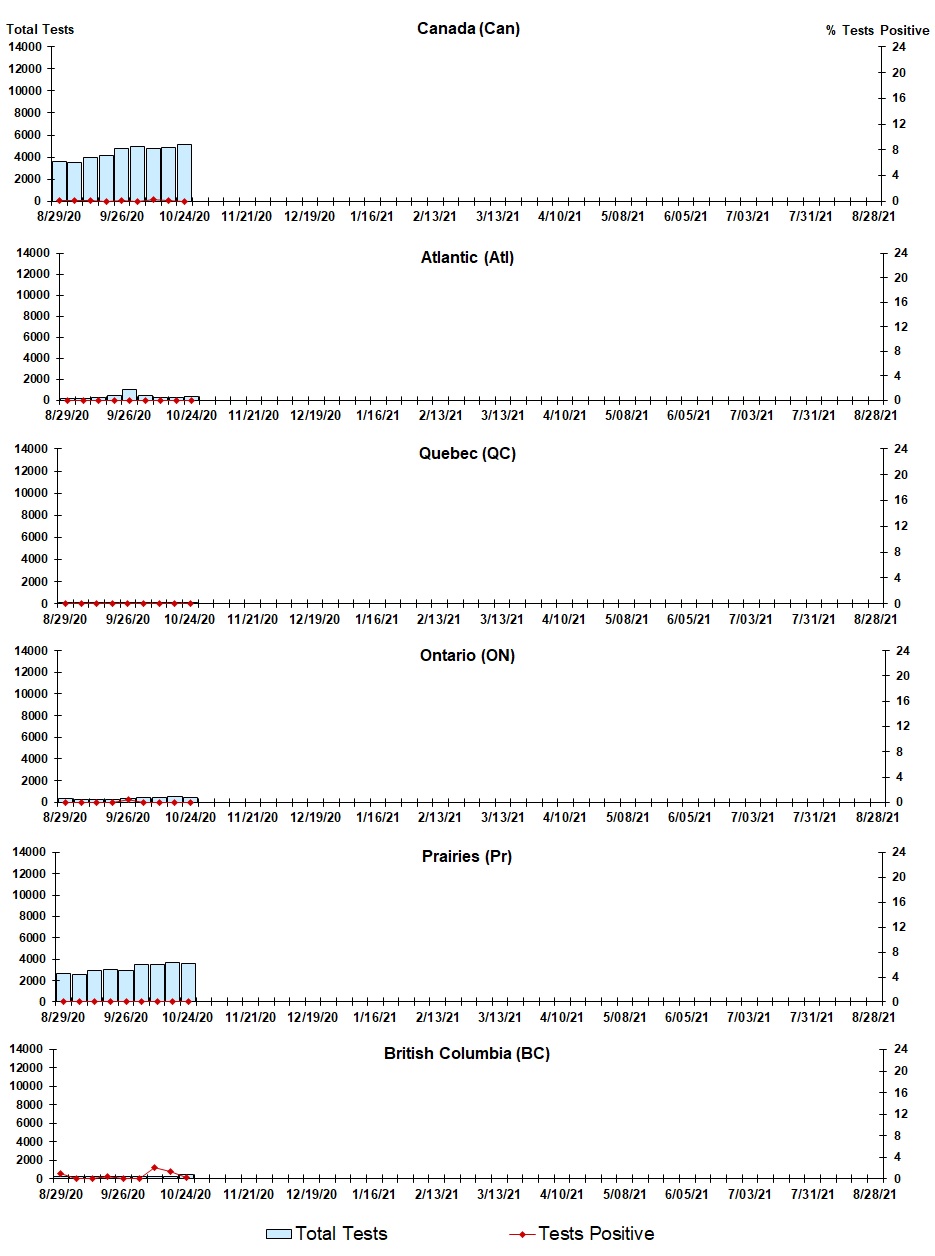 Total Tests
Canada (Can)
% Tests Positive
14000
12000
10000
8000
6000
4000
2000
0
24
20
16
12
8
4
0
8/29/20 9/26/20 10/24/20 11/21/20 12/19/20 1/16/21 2/13/21 3/13/21 4/10/21 5/08/21 6/05/21 7/03/21 7/31/21 8/28/21

Atlantic (Atl)
14000
12000
10000
8000
6000
4000
2000
0
24
20
16
12
8
4
0
8/29/20 9/26/20 10/24/20 11/21/20 12/19/20 1/16/21 2/13/21 3/13/21 4/10/21 5/08/21 6/05/21 7/03/21 7/31/21 8/28/21

Quebec (QC)
14000
12000
10000
8000
6000
4000
2000
0
24
20
16
12
8
4
0
8/29/20 9/26/20 10/24/20 11/21/20 12/19/20 1/16/21 2/13/21 3/13/21 4/10/21 5/08/21 6/05/21 7/03/21 7/31/21 8/28/21

Ontario (ON)
14000
12000
10000
8000
6000
4000
2000
0
24
20
16
12
8
4
0
8/29/20 9/26/20 10/24/20 11/21/20 12/19/20 1/16/21 2/13/21 3/13/21 4/10/21 5/08/21 6/05/21 7/03/21 7/31/21 8/28/21

Prairies (Pr)
14000
12000
10000
8000
6000
4000
2000
0
24
20
16
12
8
4
0
8/29/20 9/26/20 10/24/20 11/21/20 12/19/20 1/16/21 2/13/21 3/13/21 4/10/21 5/08/21 6/05/21 7/03/21 7/31/21 8/28/21

British Columbia (BC)
14000
12000
10000
8000
6000
4000
2000
0
24
20
16
12
8
4
0
8/29/20 9/26/20 10/24/20 11/21/20 12/19/20 1/16/21 2/13/21 3/13/21 4/10/21 5/08/21 6/05/21 7/03/21 7/31/21 8/28/21

Total Tests
Tests Positive